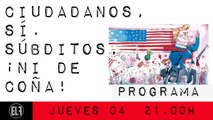 CIUDADANOS, SÍ. SÚBDITOS, ¡NI DE COÑA!

PROGRAMA

ELF

JUEVES 04 21.00H